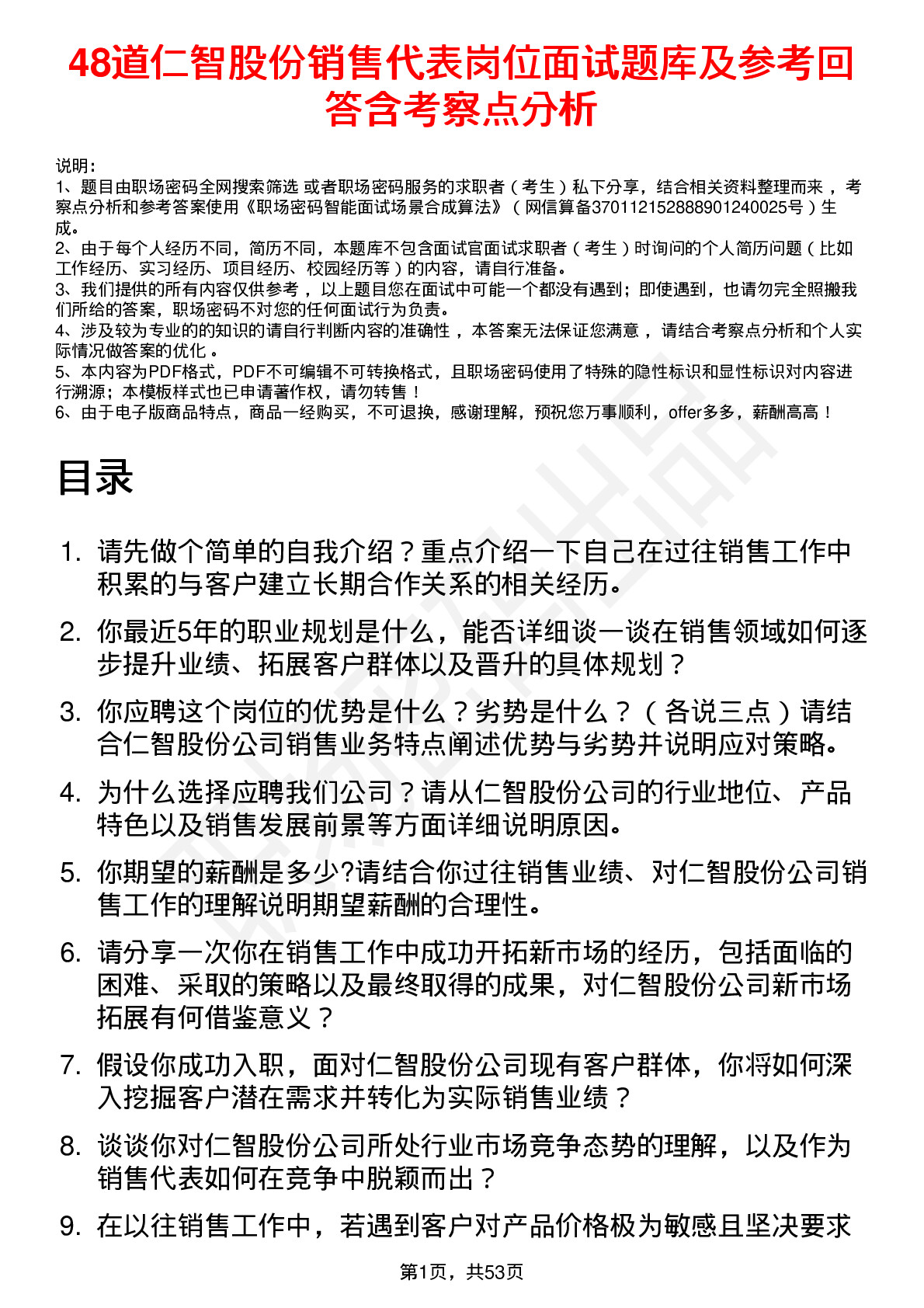 48道仁智股份销售代表岗位面试题库及参考回答含考察点分析

说明：
1、题目由职场密码全网搜索筛选 或者职场密码服务的求职者（考生）私下分享，结合相关资料整理而来 ，考察点分析和参考答案使用《职场密码智能面试场景合成算法》（网信算备370112152888901240025号）生成。
2、由于每个人经历不同，简历不同，本题库不包含面试官面试求职者（考生）时询问的个人简历问题（比如工作经历、实习经历、项目经历、校园经历等）的内容，请自行准备。
3、我们提供的所有内容仅供参考 ，以上题目您在面试中可能一个都没有遇到；即使遇到，也请勿完全照搬我们所给的答案，职场密码不对您的任何面试行为负责。
4、涉及较为专业的的知识的请自行判断内容的准确性 ，本答案无法保证您满意 ，请结合考察点分析和个人实际情况做答案的优化 。
5、本内容为PDF格式，PDF不可编辑不可转换格式，且职场密码使用了特殊的隐性标识和显性标识对内容进行溯源；本模板样式也已申请著作权，请勿转售！
6、由于电子版商品特点，商品一经购买，不可退换，感谢理解，预祝您万事顺利，offer多多，薪酬高高！

目录

1. 请先做个简单的自我介绍？重点介绍一下自己在过往销售工作中积累的与客户建立长期合作关系的相关经历。
2. 你最近5年的职业规划是什么，能否详细谈一谈在销售领域如何逐步提升业绩、拓展客户群体以及晋升的具体规划？
3. 你应聘这个岗位的优势是什么？劣势是什么？（各说三点）请结合仁智股份公司销售业务特点阐述优势与劣势并说明应对策略。
4. 为什么选择应聘我们公司？请从仁智股份公司的行业地位、产品特色以及销售发展前景等方面详细说明原因。
5. 你期望的薪酬是多少?请结合你过往销售业绩、对仁智股份公司销售工作的理解说明期望薪酬的合理性。
6. 请分享一次你在销售工作中成功开拓新市场的经历，包括面临的困难、采取的策略以及最终取得的成果，对仁智股份公司新市场拓展有何借鉴意义？
7. 假设你成功入职，面对仁智股份公司现有客户群体，你将如何深入挖掘客户潜在需求并转化为实际销售业绩？
8. 谈谈你对仁智股份公司所处行业市场竞争态势的理解，以及作为销售代表如何在竞争中脱颖而出？
9. 在以往销售工作中，若遇到客户对产品价格极为敏感且坚决要求

第1页，共53页